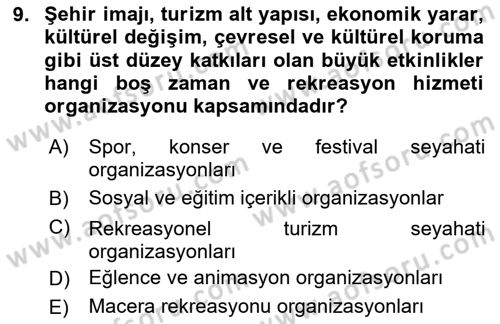 9. Şehir imajı, turizm alt yapısı, ekonomik yarar, kültürel değişim, çevresel ve kültürel koruma gibi üst düzey katkıları olan büyük etkinlikler hangi boş zaman ve rekreasyon hizmeti organizasyonu kapsamındadır?

A) Spor, konser ve festival seyahati organizasyonları
B) Sosyal ve eğitim içerikli organizasyonlar
C) Rekreasyonel turizm seyahati organizasyonları
D) Eğlence ve animasyon organizasyonları
E) Macera rekreasyonu organizasyonları

www.aofsoru.com